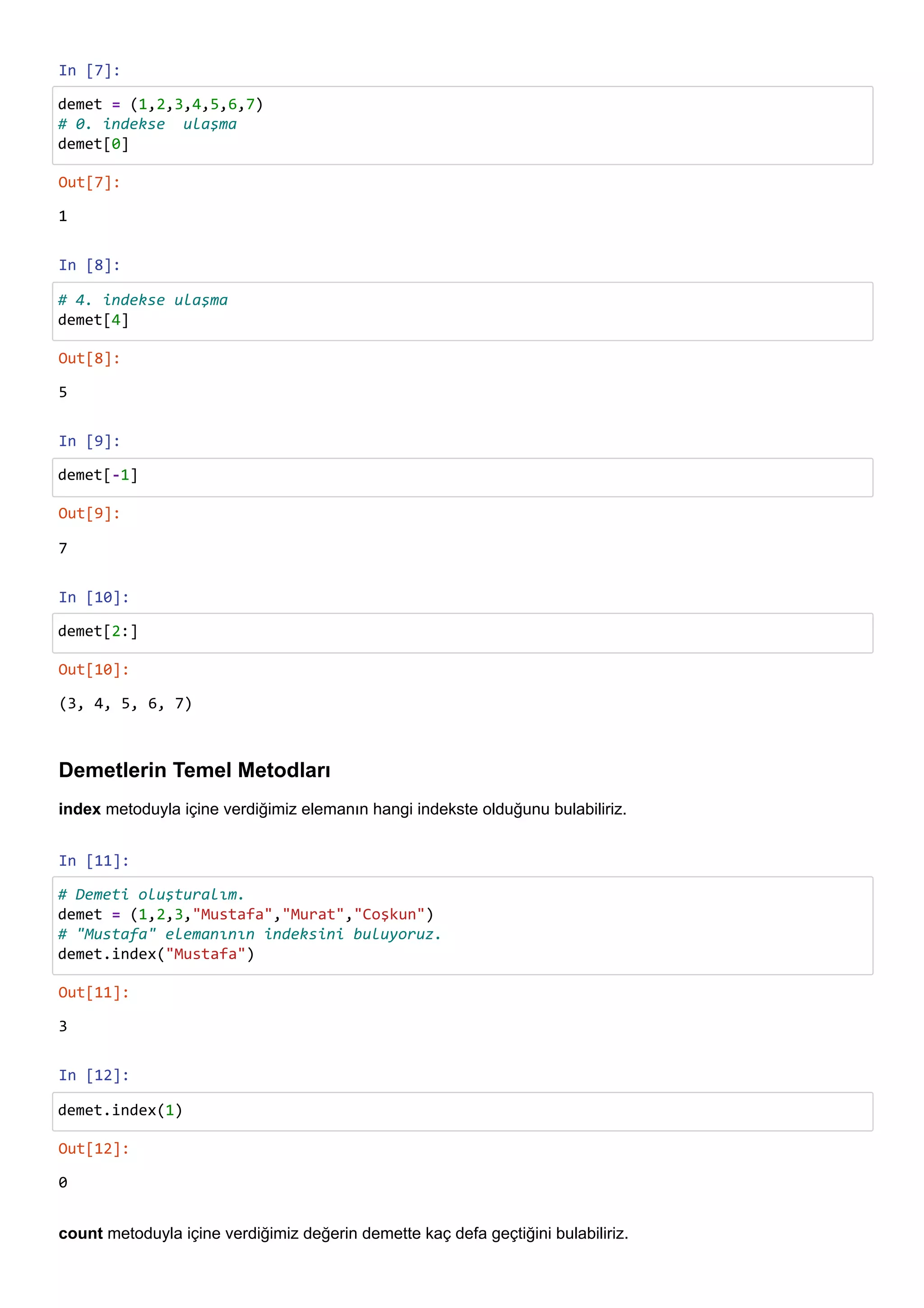 In [7]:

demet = (1,2,3,4,5,6,7)
# 0. indekse  ulaşma
demet[0]

Out[7]:

1

In [8]:

# 4. indekse ulaşma
demet[4]

Out[8]:

5

In [9]:

demet[-1]

Out[9]:

7

In [10]:

demet[2:]

Out[10]:

(3, 4, 5, 6, 7)

Demetlerin Temel Metodları

index metoduyla içine verdiğimiz elemanın hangi indekste olduğunu bulabiliriz.

In [11]:

# Demeti oluşturalım.
demet = (1,2,3,"Mustafa","Murat","Coşkun")
# "Mustafa" elemanının indeksini buluyoruz.
demet.index("Mustafa")

Out[11]:

3

In [12]:

demet.index(1)

Out[12]:

0

count metoduyla içine verdiğimiz değerin demette kaç defa geçtiğini bulabiliriz.